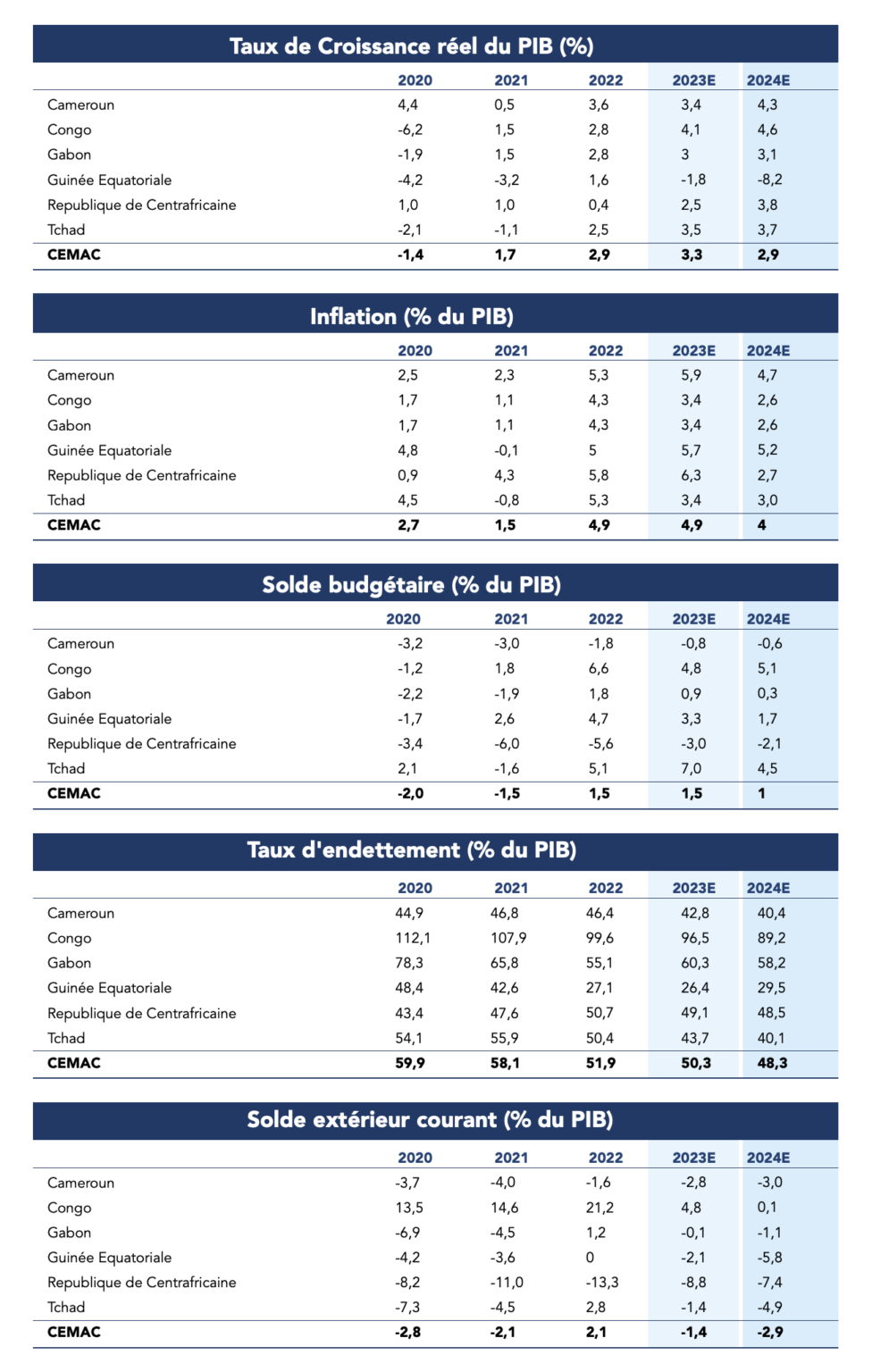 Taux de Croissance réel du PIB (%)

| | 2020 | 2021 | 2022 | 2023E | 2024E |
|---|---|---|---|---|---|
| Cameroun | 4,4 | 0,5 | 3,6 | 3,4 | 4,3 |
| Congo | -6,2 | 1,5 | 2,8 | 4,1 | 4,6 |
| Gabon | -1,9 | 1,5 | 2,8 | 3 | 3,1 |
| Guinée Equatoriale | -4,2 | -3,2 | 1,6 | -1,8 | -8,2 |
| Republique de Centrafricaine | 1,0 | 1,0 | 0,4 | 2,5 | 3,8 |
| Tchad | -2,1 | -1,1 | 2,5 | 3,5 | 3,7 |
| CEMAC | -1,4 | 1,7 | 2,9 | 3,3 | 2,9 |

Inflation (% du PIB)

| | 2020 | 2021 | 2022 | 2023E | 2024E |
|---|---|---|---|---|---|
| Cameroun | 2,5 | 2,3 | 5,3 | 5,9 | 4,7 |
| Congo | 1,7 | 1,1 | 4,3 | 3,4 | 2,6 |
| Gabon | 1,7 | 1,1 | 4,3 | 3,4 | 2,6 |
| Guinée Equatoriale | 4,8 | -0,1 | 5 | 5,7 | 5,2 |
| Republique de Centrafricaine | 0,9 | 4,3 | 5,8 | 6,3 | 2,7 |
| Tchad | 4,5 | -0,8 | 5,3 | 3,4 | 3,0 |
| CEMAC | 2,7 | 1,5 | 4,9 | 4,9 | 4 |

Solde budgétaire (% du PIB)

| | 2020 | 2021 | 2022 | 2023E | 2024E |
|---|---|---|---|---|---|
| Cameroun | -3,2 | -3,0 | -1,8 | -0,8 | -0,6 |
| Congo | -1,2 | 1,8 | 6,6 | 4,8 | 5,1 |
| Gabon | -2,2 | -1,9 | 1,8 | 0,9 | 0,3 |
| Guinée Equatoriale | -1,7 | 2,6 | 4,7 | 3,3 | 1,7 |
| Republique de Centrafricaine | -3,4 | -6,0 | -5,6 | -3,0 | -2,1 |
| Tchad | 2,1 | -1,6 | 5,1 | 7,0 | 4,5 |
| CEMAC | -2,0 | -1,5 | 1,5 | 1,5 | 1 |

Taux d'endettement (% du PIB)

| | 2020 | 2021 | 2022 | 2023E | 2024E |
|---|---|---|---|---|---|
| Cameroun | 44,9 | 46,8 | 46,4 | 42,8 | 40,4 |
| Congo | 112,1 | 107,9 | 99,6 | 96,5 | 89,2 |
| Gabon | 78,3 | 65,8 | 55,1 | 60,3 | 58,2 |
| Guinée Equatoriale | 48,4 | 42,6 | 27,1 | 26,4 | 29,5 |
| Republique de Centrafricaine | 43,4 | 47,6 | 50,7 | 49,1 | 48,5 |
| Tchad | 54,1 | 55,9 | 50,4 | 43,7 | 40,1 |
| CEMAC | 59,9 | 58,1 | 51,9 | 50,3 | 48,3 |

Solde extérieur courant (% du PIB)

| | 2020 | 2021 | 2022 | 2023E | 2024E |
|---|---|---|---|---|---|
| Cameroun | -3,7 | -4,0 | -1,6 | -2,8 | -3,0 |
| Congo | 13,5 | 14,6 | 21,2 | 4,8 | 0,1 |
| Gabon | -6,9 | -4,5 | 1,2 | -0,1 | -1,1 |
| Guinée Equatoriale | -4,2 | -3,6 | 0 | -2,1 | -5,8 |
| Republique de Centrafricaine | -8,2 | -11,0 | -13,3 | -8,8 | -7,4 |
| Tchad | -7,3 | -4,5 | 2,8 | -1,4 | -4,9 |
| CEMAC | -2,8 | -2,1 | 2,1 | -1,4 | -2,9 |